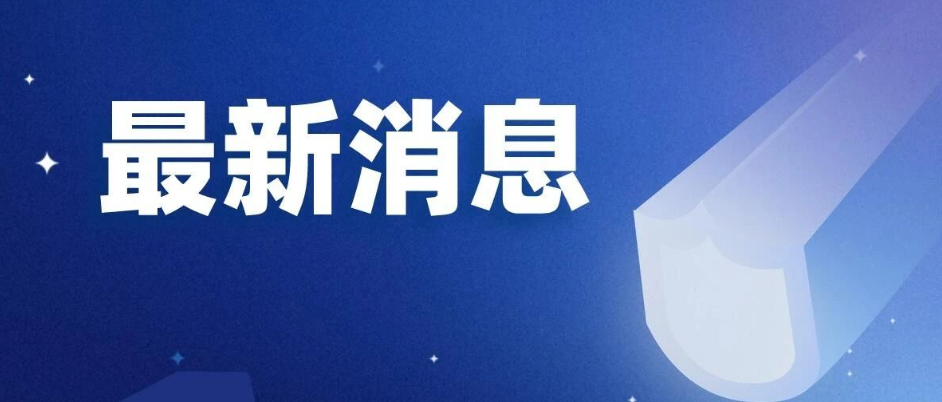 最新消息